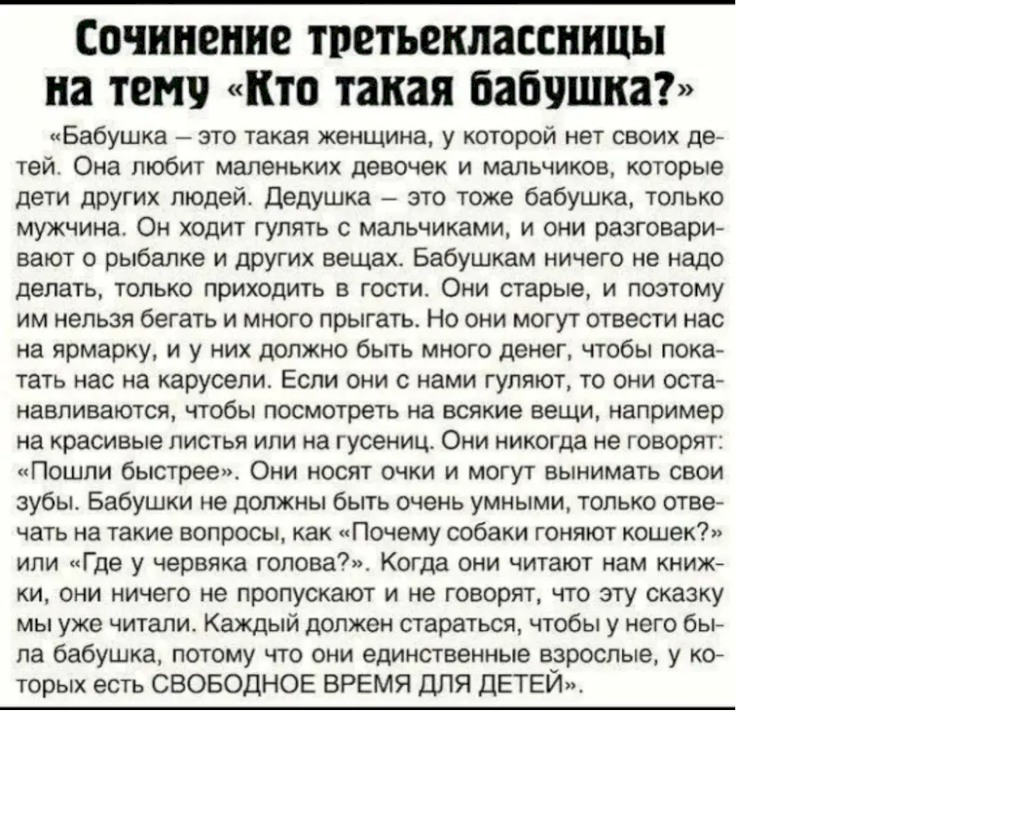 Сочинение третьеклассницы на тему «Кто такая бабушка?»

«Бабушка – это такая женщина, у которой нет своих детей. Она любит маленьких девочек и мальчиков, которые дети других людей. Дедушка – это тоже бабушка, только мужчина. Он ходит гулять с мальчиками, и они разговаривают о рыбалке и других вещах. Бабушкам ничего не надо делать, только приходить в гости. Они старые, и поэтому им нельзя бегать и много прыгать. Но они могут отвести нас на ярмарку, и у них должно быть много денег, чтобы покатать нас на карусели. Если они с нами гуляют, то они останавливаются, чтобы посмотреть на всякие вещи, например на красивые листья или на гусениц. Они никогда не говорят: «Пошли быстрее». Они носят очки и могут вынимать свои зубы. Бабушки не должны быть очень умными, только отвечать на такие вопросы, как «Почему собаки гоняют кошек?» или «Где у червяка голова?». Когда они читают нам книжки, они ничего не пропускают и не говорят, что эту сказку мы уже читали. Каждый должен стараться, чтобы у него была бабушка, потому что они единственные взрослые, у которых есть СВОБОДНОЕ ВРЕМЯ ДЛЯ ДЕТЕЙ».